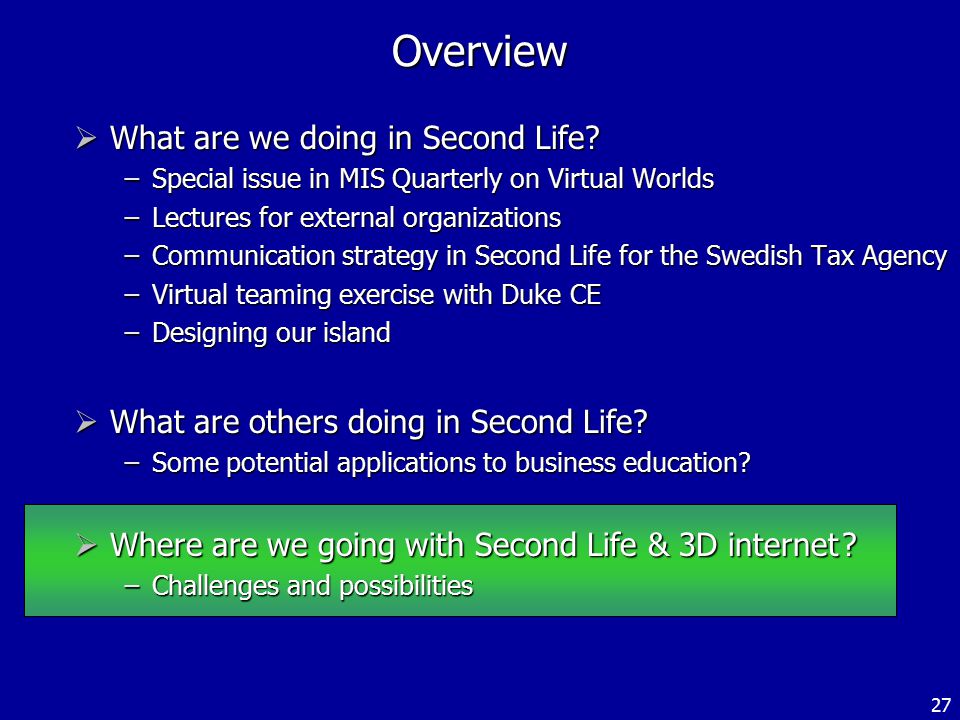 Overview

➢ What are we doing in Second Life?
– Special issue in MIS Quarterly on Virtual Worlds
– Lectures for external organizations
– Communication strategy in Second Life for the Swedish Tax Agency
– Virtual teaming exercise with Duke CE
– Designing our island

➢ What are others doing in Second Life?
– Some potential applications to business education?

➢ Where are we going with Second Life & 3D internet?
– Challenges and possibilities

27